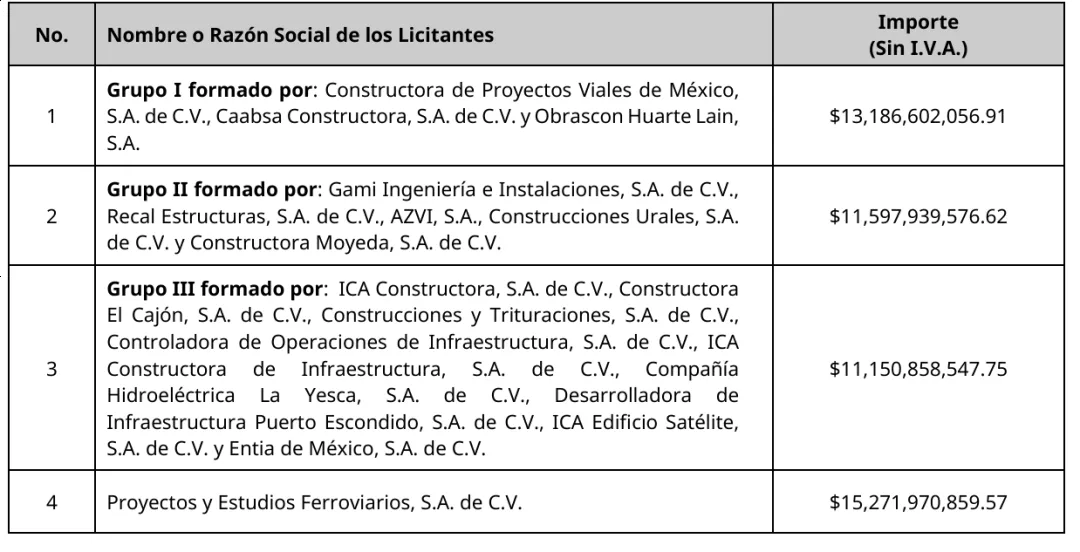 | No. | Nombre o Razón Social de los Licitantes | Importe (Sin I.V.A.) |
|---|---|---|
| 1 | **Grupo I formado por**: Constructora de Proyectos Viales de México, S.A. de C.V., Caabsa Constructora, S.A. de C.V. y Obrascon Huarte Lain, S.A. | \$13,186,602,056.91 |
| 2 | **Grupo II formado por**: Gami Ingeniería e Instalaciones, S.A. de C.V., Recal Estructuras, S.A. de C.V., AZVI, S.A., Construcciones Urales, S.A. de C.V. y Constructora Moyeda, S.A. de C.V. | \$11,597,939,576.62 |
| 3 | **Grupo III formado por**: ICA Constructora, S.A. de C.V., Constructora El Cajón, S.A. de C.V., Construcciones y Trituraciones, S.A. de C.V., Controladora de Operaciones de Infraestructura, S.A. de C.V., ICA Constructora de Infraestructura, S.A. de C.V., Compañía Hidroeléctrica La Yesca, S.A. de C.V., Desarrolladora de Infraestructura Puerto Escondido, S.A. de C.V., ICA Edificio Satélite, S.A. de C.V. y Entia de México, S.A. de C.V. | \$11,150,858,547.75 |
| 4 | Proyectos y Estudios Ferroviarios, S.A. de C.V. | \$15,271,970,859.57 |